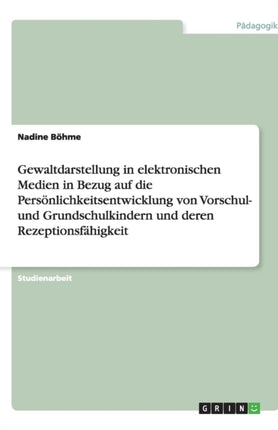 Pädagogik

Nadine Böhme

Gewaltdarstellung in elektronischen Medien in Bezug auf die Persönlichkeitsentwicklung von Vorschul- und Grundschulkindern und deren Rezeptionsfähigkeit

Studienarbeit

GRIN